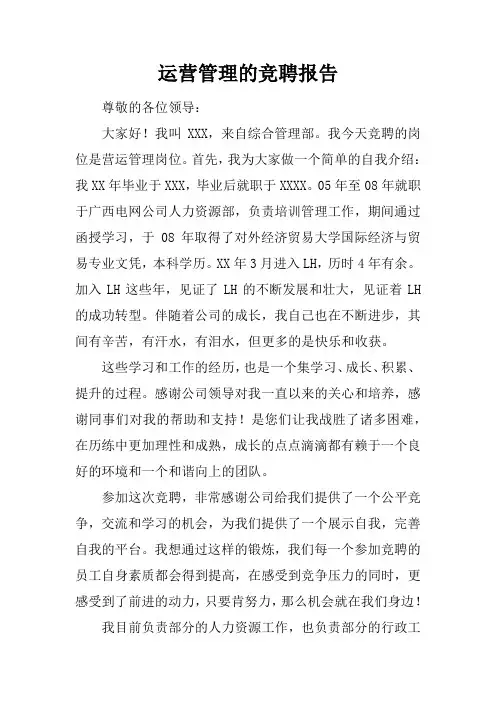 运营管理的竞聘报告

尊敬的各位领导：

大家好！我叫 XXX，来自综合管理部。我今天竞聘的岗位是营运管理岗位。首先，我为大家做一个简单的自我介绍：我 XX 年毕业于 XXX，毕业后就职于 XXXX。05 年至 08 年就职于广西电网公司人力资源部，负责培训管理工作，期间通过函授学习，于 08 年取得了对外经济贸易大学国际经济与贸易专业文凭，本科学历。XX 年 3 月进入 LH，历时 4 年有余。加入 LH 这些年，见证了 LH 的不断发展和壮大，见证着 LH 的成功转型。伴随着公司的成长，我自己也在不断进步，其间有辛苦，有汗水，有泪水，但更多的是快乐和收获。

这些学习和工作的经历，也是一个集学习、成长、积累、提升的过程。感谢公司领导对我一直以来的关心和培养，感谢同事们对我的帮助和支持！是您们让我战胜了诸多困难，在历练中更加理性和成熟，成长的点点滴滴都有赖于一个良好的环境和一个和谐向上的团队。

参加这次竞聘，非常感谢公司给我们提供了一个公平竞争，交流和学习的机会，为我们提供了一个展示自我，完善自我的平台。我想通过这样的锻炼，我们每一个参加竞聘的员工自身素质都会得到提高，在感受到竞争压力的同时，更感受到了前进的动力，只要肯努力，那么机会就在我们身边！

我目前负责部分的人力资源工作，也负责部分的行政工